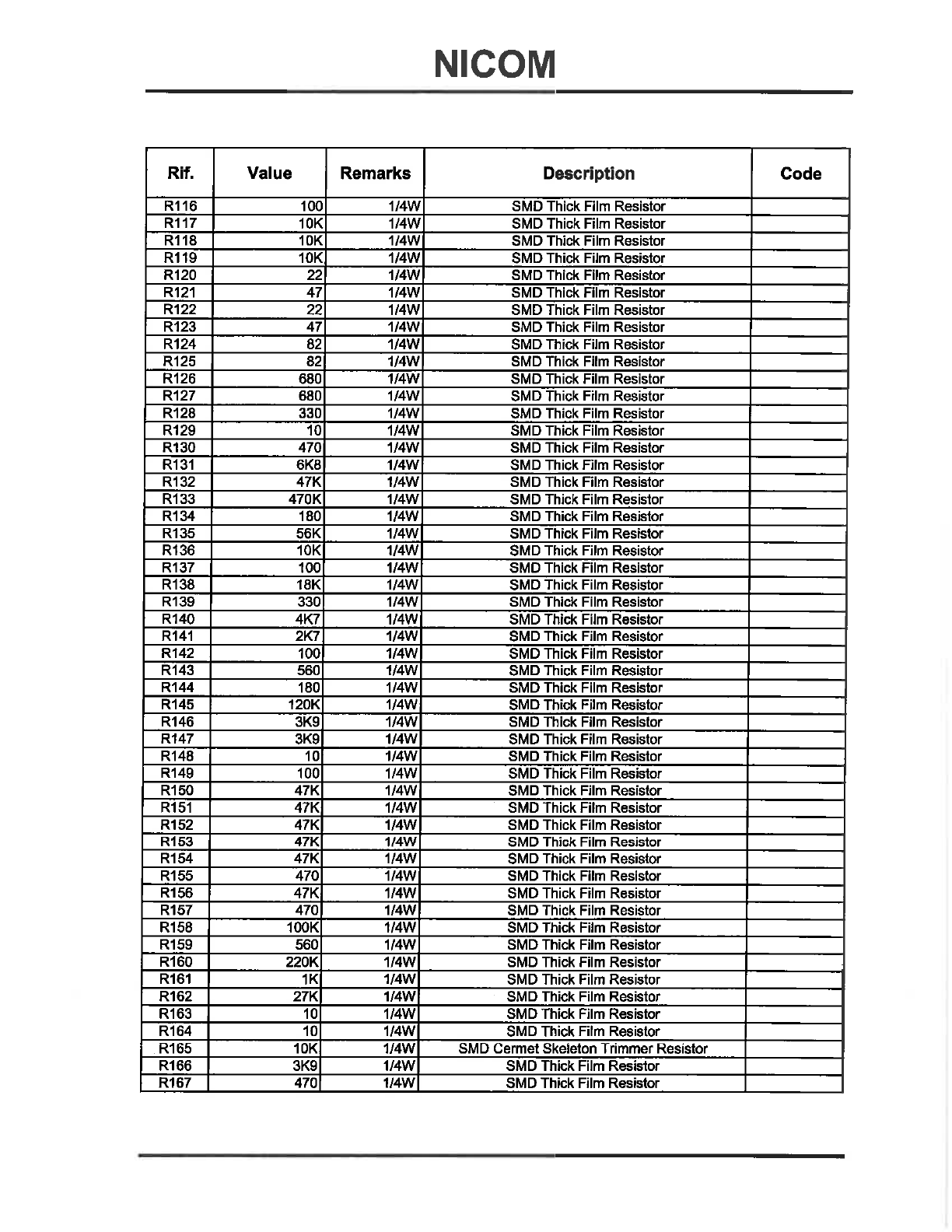 NICOM

| Rif. | Value | Remarks | Description | Code |
|---|---|---|---|---|
| R116 | 100 | 1/4W | SMD Thick Film Resistor | |
| R117 | 10K | 1/4W | SMD Thick Film Resistor | |
| R118 | 10K | 1/4W | SMD Thick Film Resistor | |
| R119 | 10K | 1/4W | SMD Thick Film Resistor | |
| R120 | 22 | 1/4W | SMD Thick Film Resistor | |
| R121 | 47 | 1/4W | SMD Thick Film Resistor | |
| R122 | 22 | 1/4W | SMD Thick Film Resistor | |
| R123 | 47 | 1/4W | SMD Thick Film Resistor | |
| R124 | 82 | 1/4W | SMD Thick Film Resistor | |
| R125 | 82 | 1/4W | SMD Thick Film Resistor | |
| R126 | 680 | 1/4W | SMD Thick Film Resistor | |
| R127 | 680 | 1/4W | SMD Thick Film Resistor | |
| R128 | 330 | 1/4W | SMD Thick Film Resistor | |
| R129 | 10 | 1/4W | SMD Thick Film Resistor | |
| R130 | 470 | 1/4W | SMD Thick Film Resistor | |
| R131 | 6K8 | 1/4W | SMD Thick Film Resistor | |
| R132 | 47K | 1/4W | SMD Thick Film Resistor | |
| R133 | 470K | 1/4W | SMD Thick Film Resistor | |
| R134 | 180 | 1/4W | SMD Thick Film Resistor | |
| R135 | 56K | 1/4W | SMD Thick Film Resistor | |
| R136 | 10K | 1/4W | SMD Thick Film Resistor | |
| R137 | 100 | 1/4W | SMD Thick Film Resistor | |
| R138 | 18K | 1/4W | SMD Thick Film Resistor | |
| R139 | 330 | 1/4W | SMD Thick Film Resistor | |
| R140 | 4K7 | 1/4W | SMD Thick Film Resistor | |
| R141 | 2K7 | 1/4W | SMD Thick Film Resistor | |
| R142 | 100 | 1/4W | SMD Thick Film Resistor | |
| R143 | 560 | 1/4W | SMD Thick Film Resistor | |
| R144 | 180 | 1/4W | SMD Thick Film Resistor | |
| R145 | 120K | 1/4W | SMD Thick Film Resistor | |
| R146 | 3K9 | 1/4W | SMD Thick Film Resistor | |
| R147 | 3K9 | 1/4W | SMD Thick Film Resistor | |
| R148 | 10 | 1/4W | SMD Thick Film Resistor | |
| R149 | 100 | 1/4W | SMD Thick Film Resistor | |
| R150 | 47K | 1/4W | SMD Thick Film Resistor | |
| R151 | 47K | 1/4W | SMD Thick Film Resistor | |
| R152 | 47K | 1/4W | SMD Thick Film Resistor | |
| R153 | 47K | 1/4W | SMD Thick Film Resistor | |
| R154 | 47K | 1/4W | SMD Thick Film Resistor | |
| R155 | 470 | 1/4W | SMD Thick Film Resistor | |
| R156 | 47K | 1/4W | SMD Thick Film Resistor | |
| R157 | 470 | 1/4W | SMD Thick Film Resistor | |
| R158 | 100K | 1/4W | SMD Thick Film Resistor | |
| R159 | 560 | 1/4W | SMD Thick Film Resistor | |
| R160 | 220K | 1/4W | SMD Thick Film Resistor | |
| R161 | 1K | 1/4W | SMD Thick Film Resistor | |
| R162 | 27K | 1/4W | SMD Thick Film Resistor | |
| R163 | 10 | 1/4W | SMD Thick Film Resistor | |
| R164 | 10 | 1/4W | SMD Thick Film Resistor | |
| R165 | 10K | 1/4W | SMD Cermet Skeleton Trimmer Resistor | |
| R166 | 3K9 | 1/4W | SMD Thick Film Resistor | |
| R167 | 470 | 1/4W | SMD Thick Film Resistor | |